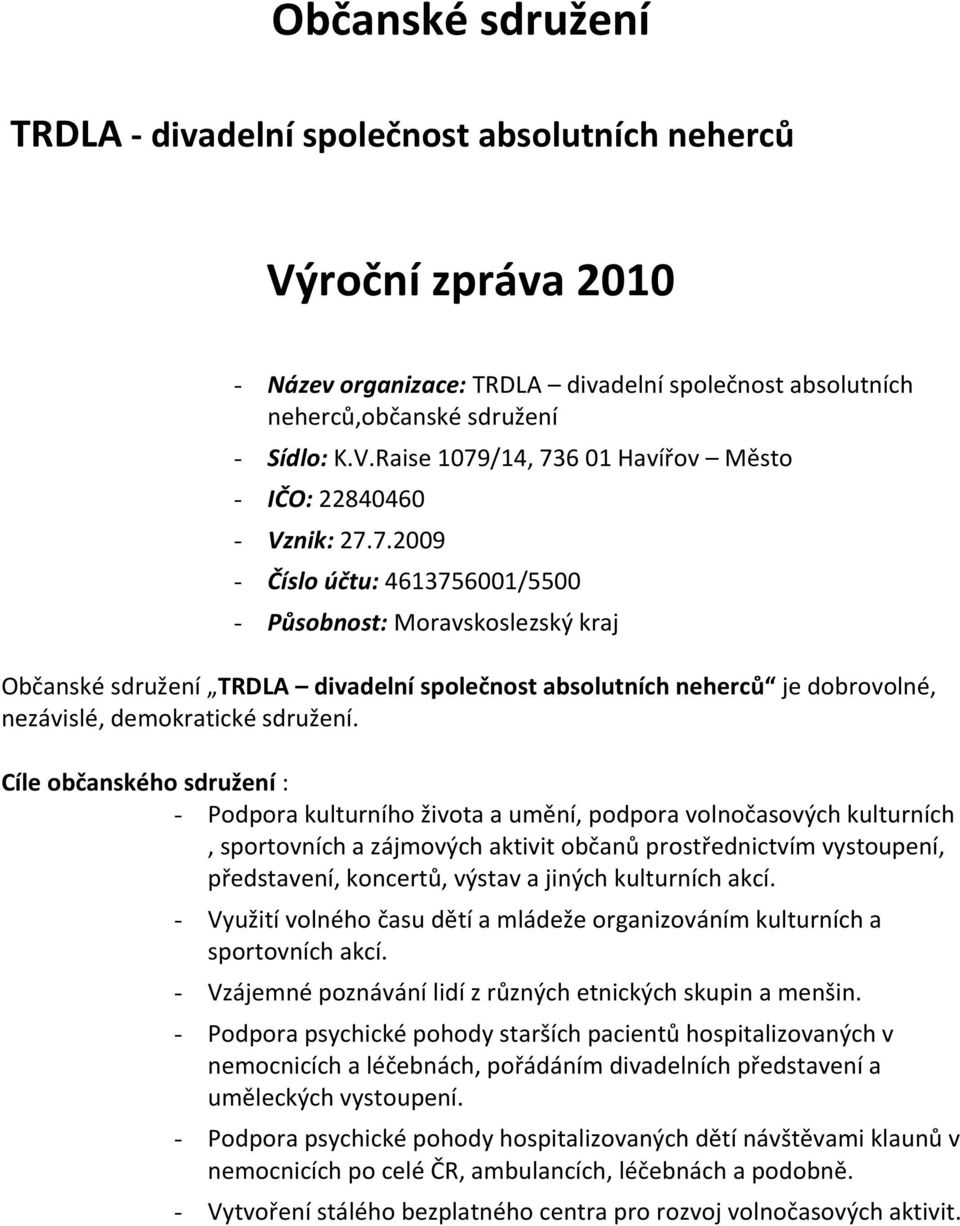 Občanské sdružení

TRDLA - divadelní společnost absolutních neherců

Výroční zpráva 2010

- Název organizace: TRDLA – divadelní společnost absolutních neherců,občanské sdružení
- Sídlo: K.V.Raise 1079/14, 736 01 Havířov – Město
- IČO: 22840460
- Vznik: 27.7.2009
- Číslo účtu: 4613756001/5500
- Působnost: Moravskoslezský kraj

Občanské sdružení „TRDLA – divadelní společnost absolutních neherců“ je dobrovolné, nezávislé, demokratické sdružení.

Cíle občanského sdružení :
- Podpora kulturního života a umění, podpora volnočasových kulturních , sportovních a zájmových aktivit občanů prostřednictvím vystoupení, představení, koncertů, výstav a jiných kulturních akcí.
- Využití volného času dětí a mládeže organizováním kulturních a sportovních akcí.
- Vzájemné poznávání lidí z různých etnických skupin a menšin.
- Podpora psychické pohody starších pacientů hospitalizovaných v nemocnicích a léčebnách, pořádáním divadelních představení a uměleckých vystoupení.
- Podpora psychické pohody hospitalizovaných dětí návštěvami klaunů v nemocnicích po celé ČR, ambulancích, léčebnách a podobně.
- Vytvoření stálého bezplatného centra pro rozvoj volnočasových aktivit.